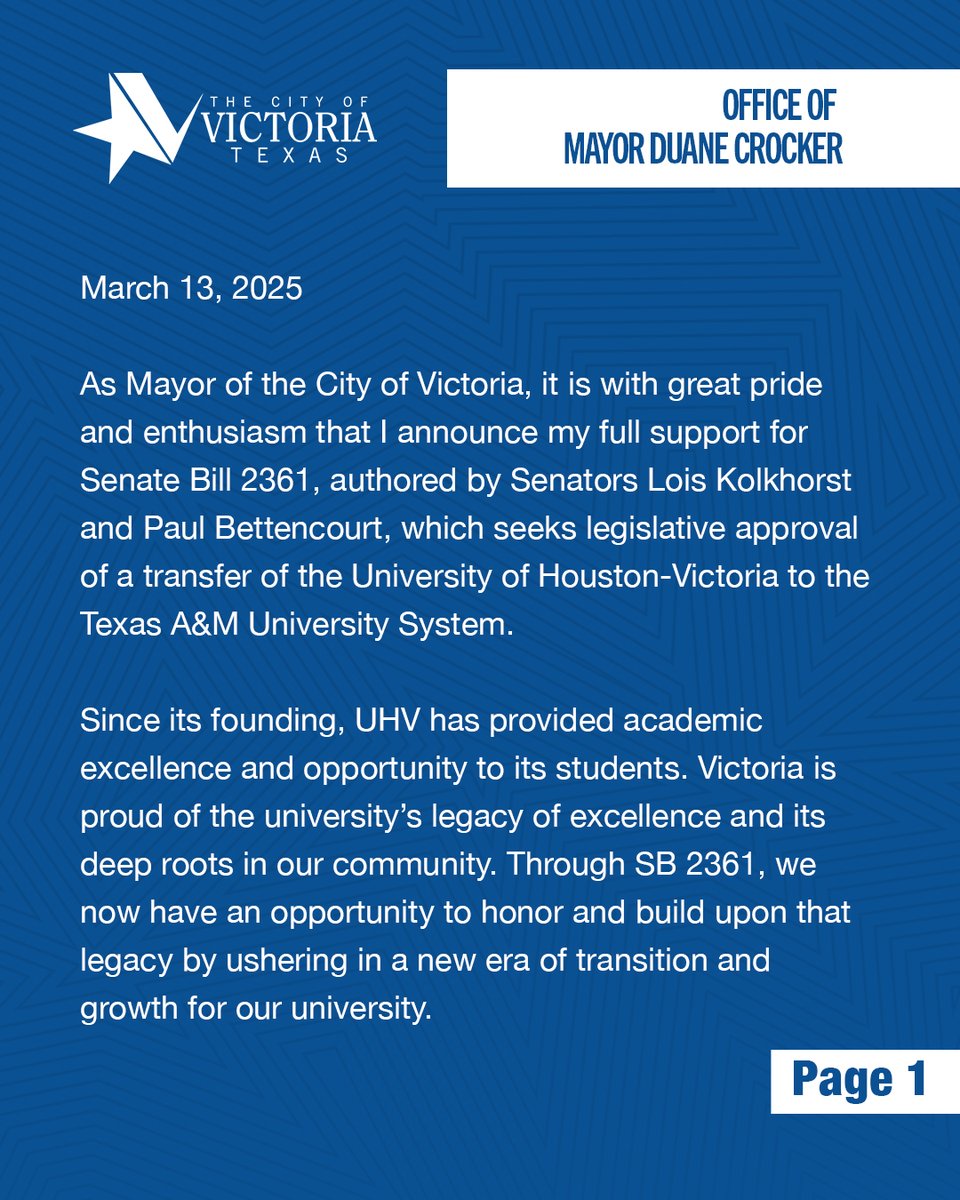 THE CITY OF
VICTORIA
TEXAS

OFFICE OF
MAYOR DUANE CROCKER

March 13, 2025

As Mayor of the City of Victoria, it is with great pride and enthusiasm that I announce my full support for Senate Bill 2361, authored by Senators Lois Kolkhorst and Paul Bettencourt, which seeks legislative approval of a transfer of the University of Houston-Victoria to the Texas A&M University System.

Since its founding, UHV has provided academic excellence and opportunity to its students. Victoria is proud of the university's legacy of excellence and its deep roots in our community. Through SB 2361, we now have an opportunity to honor and build upon that legacy by ushering in a new era of transition and growth for our university.

Page 1